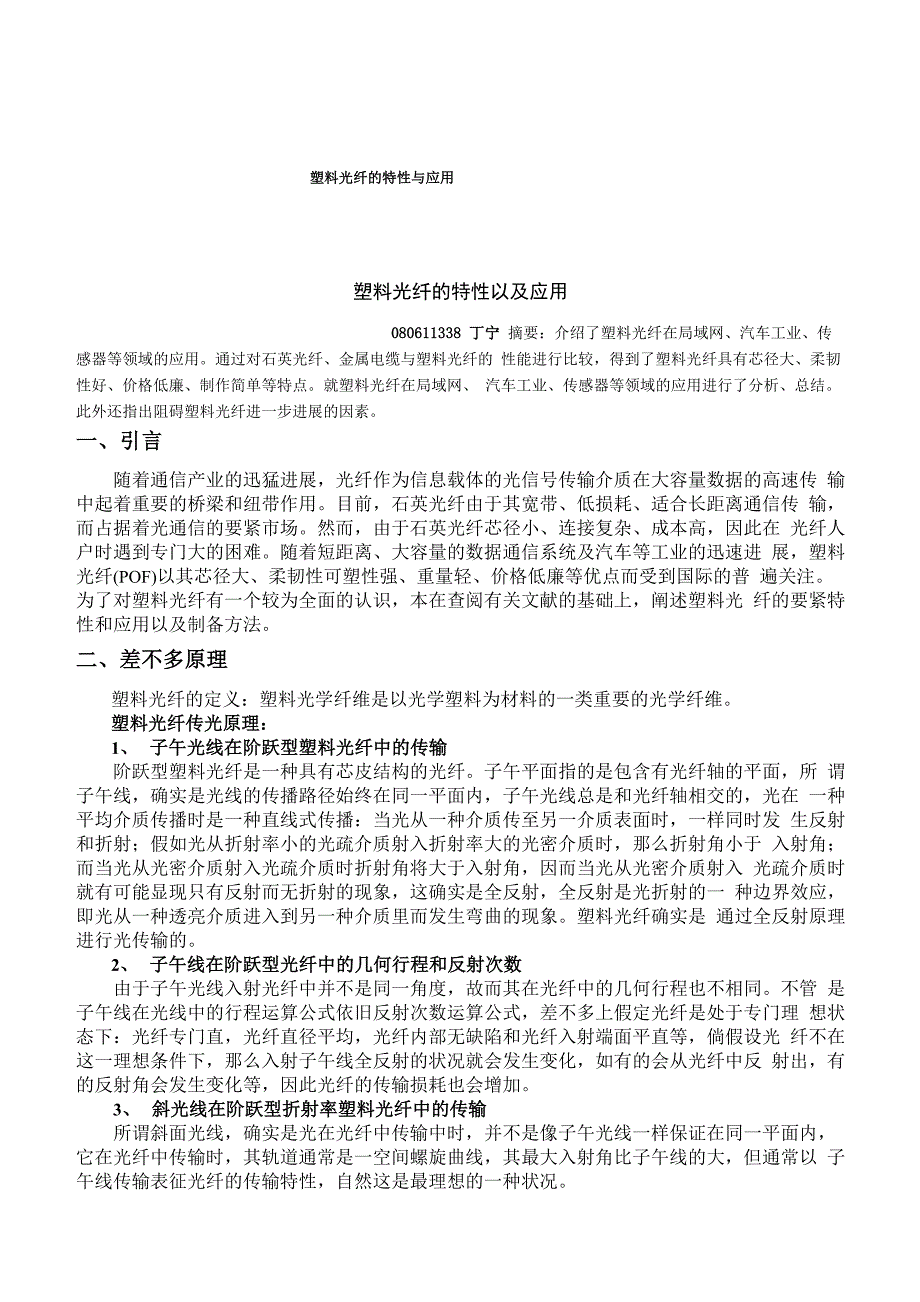 塑料光纤的特性与应用

塑料光纤的特性以及应用

080611338 丁宁 摘要：介绍了塑料光纤在局域网、汽车工业、传感器等领域的应用。通过对石英光纤、金属电缆与塑料光纤的 性能进行比较，得到了塑料光纤具有芯径大、柔韧性好、价格低廉、制作简单等特点。就塑料光纤在局域网、 汽车工业、传感器等领域的应用进行了分析、总结。此外还指出阻碍塑料光纤进一步进展的因素。

一、引言

随着通信产业的迅猛进展，光纤作为信息载体的光信号传输介质在大容量数据的高速传 输中起着重要的桥梁和纽带作用。目前，石英光纤由于其宽带、低损耗、适合长距离通信传 输，而占据着光通信的要紧市场。然而，由于石英光纤芯径小、连接复杂、成本高，因此在 光纤人户时遇到专门大的困难。随着短距离、大容量的数据通信系统及汽车等工业的迅速进 展，塑料光纤(POF)以其芯径大、柔韧性可塑性强、重量轻、价格低廉等优点而受到国际的普 遍关注。为了对塑料光纤有一个较为全面的认识，本在查阅有关文献的基础上，阐述塑料光 纤的要紧特性和应用以及制备方法。

二、差不多原理

塑料光纤的定义：塑料光学纤维是以光学塑料为材料的一类重要的光学纤维。

塑料光纤传光原理：

1、 子午光线在阶跃型塑料光纤中的传输

阶跃型塑料光纤是一种具有芯皮结构的光纤。子午平面指的是包含有光纤轴的平面，所 谓子午线，确实是光线的传播路径始终在同一平面内，子午光线总是和光纤轴相交的，光在 一种平均介质传播时是一种直线式传播：当光从一种介质传至另一介质表面时，一样同时发 生反射和折射；假如光从折射率小的光疏介质射入折射率大的光密介质时，那么折射角小于 入射角；而当光从光密介质射入光疏介质时折射角将大于入射角，因而当光从光密介质射入 光疏介质时就有可能显现只有反射而无折射的现象，这确实是全反射，全反射是光折射的一 种边界效应，即光从一种透亮介质进入到另一种介质里而发生弯曲的现象。塑料光纤确实是 通过全反射原理进行光传输的。

2、 子午线在阶跃型光纤中的几何行程和反射次数

由于子午光线入射光纤中并不是同一角度，故而其在光纤中的几何行程也不相同。不管 是子午线在光线中的行程运算公式依旧反射次数运算公式，差不多上假定光纤是处于专门理 想状态下：光纤专门直，光纤直径平均，光纤内部无缺陷和光纤入射端面平直等，倘假设光 纤不在这一理想条件下，那么入射子午线全反射的状况就会发生变化，如有的会从光纤中反 射出，有的反射角会发生变化等，因此光纤的传输损耗也会增加。

3、 斜光线在阶跃型折射率塑料光纤中的传输

所谓斜面光线，确实是光在光纤中传输中时，并不是像子午光线一样保证在同一平面内，它在光纤中传输时，其轨道通常是一空间螺旋曲线，其最大入射角比子午线的大，但通常以 子午线传输表征光纤的传输特性，自然这是最理想的一种状况。